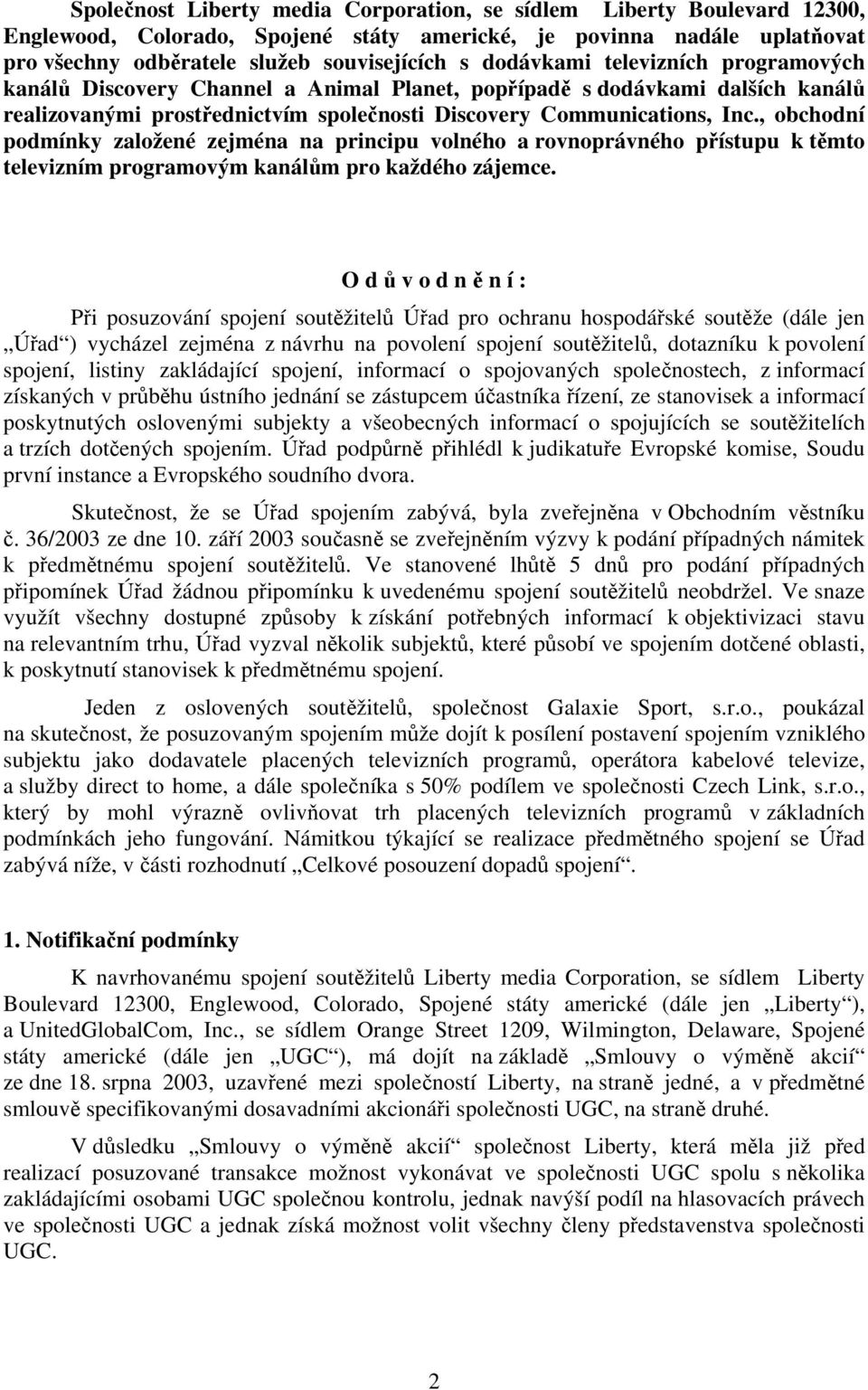 Společnost Liberty media Corporation, se sídlem Liberty Boulevard 12300, Englewood, Colorado, Spojené státy americké, je povinna nadále uplatňovat pro všechny odběratele služeb souvisejících s dodávkami televizních programových kanálů Discovery Channel a Animal Planet, popřípadě s dodávkami dalších kanálů realizovanými prostřednictvím společnosti Discovery Communications, Inc., obchodní podmínky založené zejména na principu volného a rovnoprávného přístupu k těmto televizním programovým kanálům pro každého zájemce.

O d ů v o d n ě n í :

Při posuzování spojení soutěžitelů Úřad pro ochranu hospodářské soutěže (dále jen „Úřad“) vycházel zejména z návrhu na povolení spojení soutěžitelů, dotazníku k povolení spojení, listiny zakládající spojení, informací o spojovaných společnostech, z informací získaných v průběhu ústního jednání se zástupcem účastníka řízení, ze stanovisek a informací poskytnutých oslovenými subjekty a všeobecných informací o spojujících se soutěžitelích a trzích dotčených spojením. Úřad podpůrně přihlédl k judikatuře Evropské komise, Soudu první instance a Evropského soudního dvora.

Skutečnost, že se Úřad spojením zabývá, byla zveřejněna v Obchodním věstníku č. 36/2003 ze dne 10. září 2003 současně se zveřejněním výzvy k podání případných námitek k předmětnému spojení soutěžitelů. Ve stanovené lhůtě 5 dnů pro podání případných připomínek Úřad žádnou připomínku k uvedenému spojení soutěžitelů neobdržel. Ve snaze využít všechny dostupné způsoby k získání potřebných informací k objektivizaci stavu na relevantním trhu, Úřad vyzval několik subjektů, které působí ve spojením dotčené oblasti, k poskytnutí stanovisek k předmětnému spojení.

Jeden z oslovených soutěžitelů, společnost Galaxie Sport, s.r.o., poukázal na skutečnost, že posuzovaným spojením může dojít k posílení postavení spojením vzniklého subjektu jako dodavatele placených televizních programů, operátora kabelové televize, a služby direct to home, a dále společníka s 50% podílem ve společnosti Czech Link, s.r.o., který by mohl výrazně ovlivňovat trh placených televizních programů v základních podmínkách jeho fungování. Námitkou týkající se realizace předmětného spojení se Úřad zabývá níže, v části rozhodnutí „Celkové posouzení dopadů spojení“.

1. Notifikační podmínky

K navrhovanému spojení soutěžitelů Liberty media Corporation, se sídlem Liberty Boulevard 12300, Englewood, Colorado, Spojené státy americké (dále jen „Liberty“), a UnitedGlobalCom, Inc., se sídlem Orange Street 1209, Wilmington, Delaware, Spojené státy americké (dále jen „UGC“), má dojít na základě „Smlouvy o výměně akcií“ ze dne 18. srpna 2003, uzavřené mezi společností Liberty, na straně jedné, a v předmětné smlouvě specifikovanými dosavadními akcionáři společnosti UGC, na straně druhé.

V důsledku „Smlouvy o výměně akcií“ společnost Liberty, která měla již před realizací posuzované transakce možnost vykonávat ve společnosti UGC spolu s několika zakládajícími osobami UGC společnou kontrolu, jednak navýší podíl na hlasovacích právech ve společnosti UGC a jednak získá možnost volit všechny členy představenstva společnosti UGC.

2